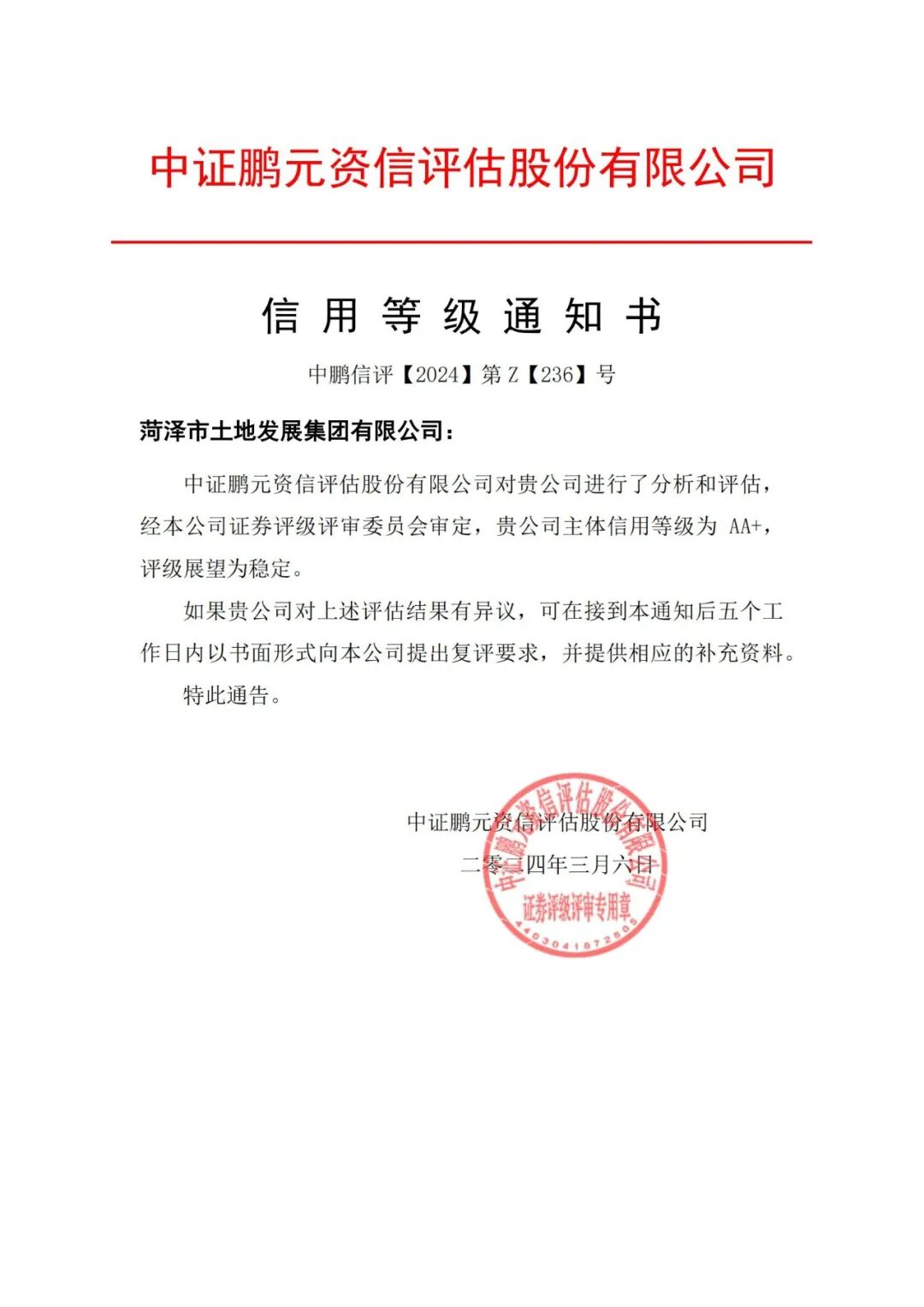 中证鹏元资信评估股份有限公司

信 用 等 级 通 知 书

中鹏信评【2024】第 Z【236】号

菏泽市土地发展集团有限公司：

中证鹏元资信评估股份有限公司对贵公司进行了分析和评估，经本公司证券评级评审委员会审定，贵公司主体信用等级为 AA+，评级展望为稳定。

如果贵公司对上述评估结果有异议，可在接到本通知后五个工作日内以书面形式向本公司提出复评要求，并提供相应的补充资料。

特此通告。

中证鹏元资信评估股份有限公司

二零二四年三月六日

中证鹏元资信评估股份有限公司
证券评级评审专用章
4403041872805